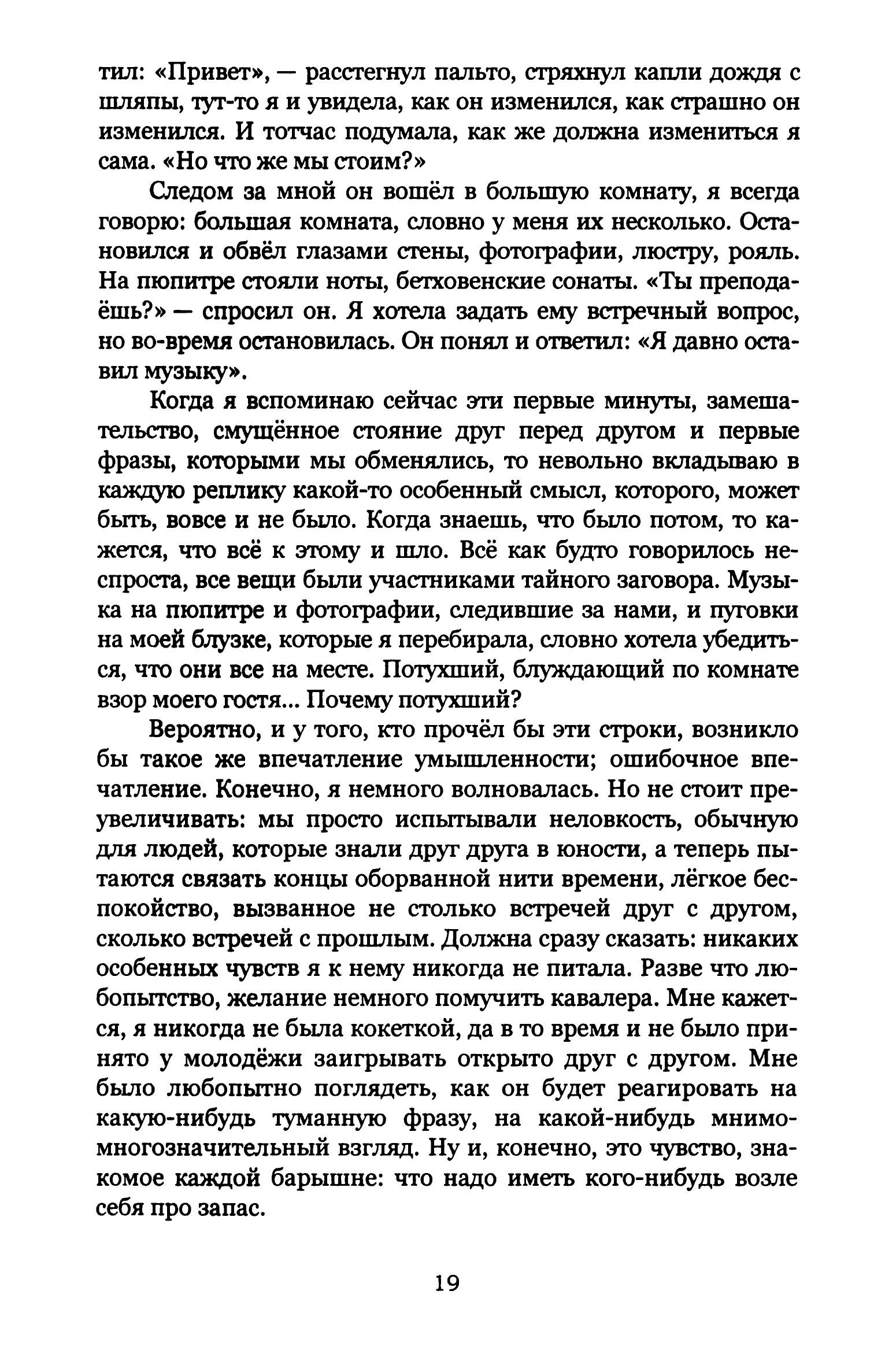 тил: «Привет», — расстегнул пальто, стряхнул капли дождя с шляпы, тут-то я и увидела, как он изменился, как страшно он изменился. И тотчас подумала, как же должна измениться я сама. «Но что же мы стоим?»

Следом за мной он вошёл в большую комнату, я всегда говорю: большая комната, словно у меня их несколько. Остановился и обвёл глазами стены, фотографии, люстру, рояль. На пюпитре стояли ноты, бетховенские сонаты. «Ты преподаёшь?» — спросил он. Я хотела задать ему встречный вопрос, но во-время остановилась. Он понял и ответил: «Я давно оставил музыку».

Когда я вспоминаю сейчас эти первые минуты, замешательство, смущённое стояние друг перед другом и первые фразы, которыми мы обменялись, то невольно вкладываю в каждую реплику какой-то особенный смысл, которого, может быть, вовсе и не было. Когда знаешь, что было потом, то кажется, что всё к этому и шло. Всё как будто говорилось неспроста, все вещи были участниками тайного заговора. Музыка на пюпитре и фотографии, следившие за нами, и пуговки на моей блузке, которые я перебирала, словно хотела убедиться, что они все на месте. Потухший, блуждающий по комнате взор моего гостя... Почему потухший?

Вероятно, и у того, кто прочёл бы эти строки, возникло бы такое же впечатление умышленности; ошибочное впечатление. Конечно, я немного волновалась. Но не стоит преувеличивать: мы просто испытывали неловкость, обычную для людей, которые знали друг друга в юности, а теперь пытаются связать концы оборванной нити времени, лёгкое беспокойство, вызванное не столько встречей друг с другом, сколько встречей с прошлым. Должна сразу сказать: никаких особенных чувств я к нему никогда не питала. Разве что любопытство, желание немного помучить кавалера. Мне кажется, я никогда не была кокеткой, да в то время и не было принято у молодёжи заигрывать открыто друг с другом. Мне было любопытно поглядеть, как он будет реагировать на какую-нибудь туманную фразу, на какой-нибудь мнимо-многозначительный взгляд. Ну и, конечно, это чувство, знакомое каждой барышне: что надо иметь кого-нибудь возле себя про запас.

19